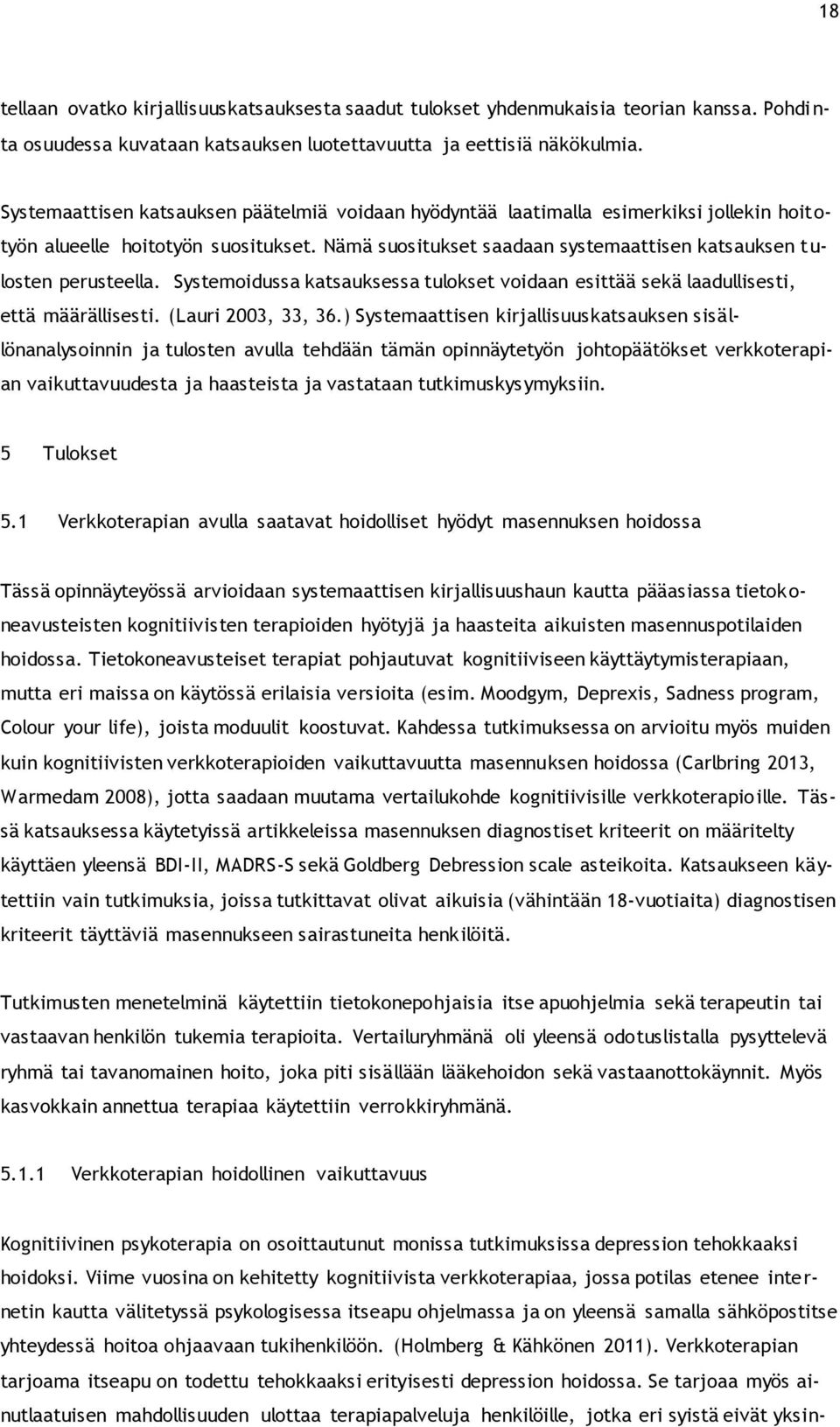 18

tellaan ovatko kirjallisuuskatsauksesta saadut tulokset yhdenmukaisia teorian kanssa. Pohdinta osuudessa kuvataan katsauksen luotettavuutta ja eettisiä näkökulmia.

Systemaattisen katsauksen päätelmiä voidaan hyödyntää laatimalla esimerkiksi jollekin hoitotyön alueelle hoitotyön suositukset. Nämä suositukset saadaan systemaattisen katsauksen tulosten perusteella. Systemoidussa katsauksessa tulokset voidaan esittää sekä laadullisesti, että määrällisesti. (Lauri 2003, 33, 36.) Systemaattisen kirjallisuuskatsauksen sisällönanalysoinnin ja tulosten avulla tehdään tämän opinnäytetyön johtopäätökset verkkoterapian vaikuttavuudesta ja haasteista ja vastataan tutkimuskysymyksiin.

5 Tulokset

5.1 Verkkoterapian avulla saatavat hoidolliset hyödyt masennuksen hoidossa

Tässä opinnäyteyössä arvioidaan systemaattisen kirjallisuushaun kautta pääasiassa tietokoneavusteisten kognitiivisten terapioiden hyötyjä ja haasteita aikuisten masennuspotilaiden hoidossa. Tietokoneavusteiset terapiat pohjautuvat kognitiiviseen käyttäytymisterapiaan, mutta eri maissa on käytössä erilaisia versioita (esim. Moodgym, Deprexis, Sadness program, Colour your life), joista moduulit koostuvat. Kahdessa tutkimuksessa on arvioitu myös muiden kuin kognitiivisten verkkoterapioiden vaikuttavuutta masennuksen hoidossa (Carlbring 2013, Warmedam 2008), jotta saadaan muutama vertailukohde kognitiivisille verkkoterapioille. Tässä katsauksessa käytetyissä artikkeleissa masennuksen diagnostiset kriteerit on määritelty käyttäen yleensä BDI-II, MADRS-S sekä Goldberg Debression scale asteikoita. Katsaukseen käytettiin vain tutkimuksia, joissa tutkittavat olivat aikuisia (vähintään 18-vuotiaita) diagnostisen kriteerit täyttäviä masennukseen sairastuneita henkilöitä.

Tutkimusten menetelminä käytettiin tietokonepohjaisia itse apuohjelmia sekä terapeutin tai vastaavan henkilön tukemia terapioita. Vertailuryhmänä oli yleensä odotuslistalla pysyttelevä ryhmä tai tavanomainen hoito, joka piti sisällään lääkehoidon sekä vastaanottokäynnit. Myös kasvokkain annettua terapiaa käytettiin verrokkiryhmänä.

5.1.1 Verkkoterapian hoidollinen vaikuttavuus

Kognitiivinen psykoterapia on osoittautunut monissa tutkimuksissa depression tehokkaaksi hoidoksi. Viime vuosina on kehitetty kognitiivista verkkoterapiaa, jossa potilas etenee internetin kautta välitetyssä psykologisessa itseapu ohjelmassa ja on yleensä samalla sähköpostitse yhteydessä hoitoa ohjaavaan tukihenkilöön. (Holmberg & Kähkönen 2011). Verkkoterapian tarjoama itseapu on todettu tehokkaaksi erityisesti depression hoidossa. Se tarjoaa myös ainutlaatuisen mahdollisuuden ulottaa terapiapalveluja henkilöille, jotka eri syistä eivät yksin-